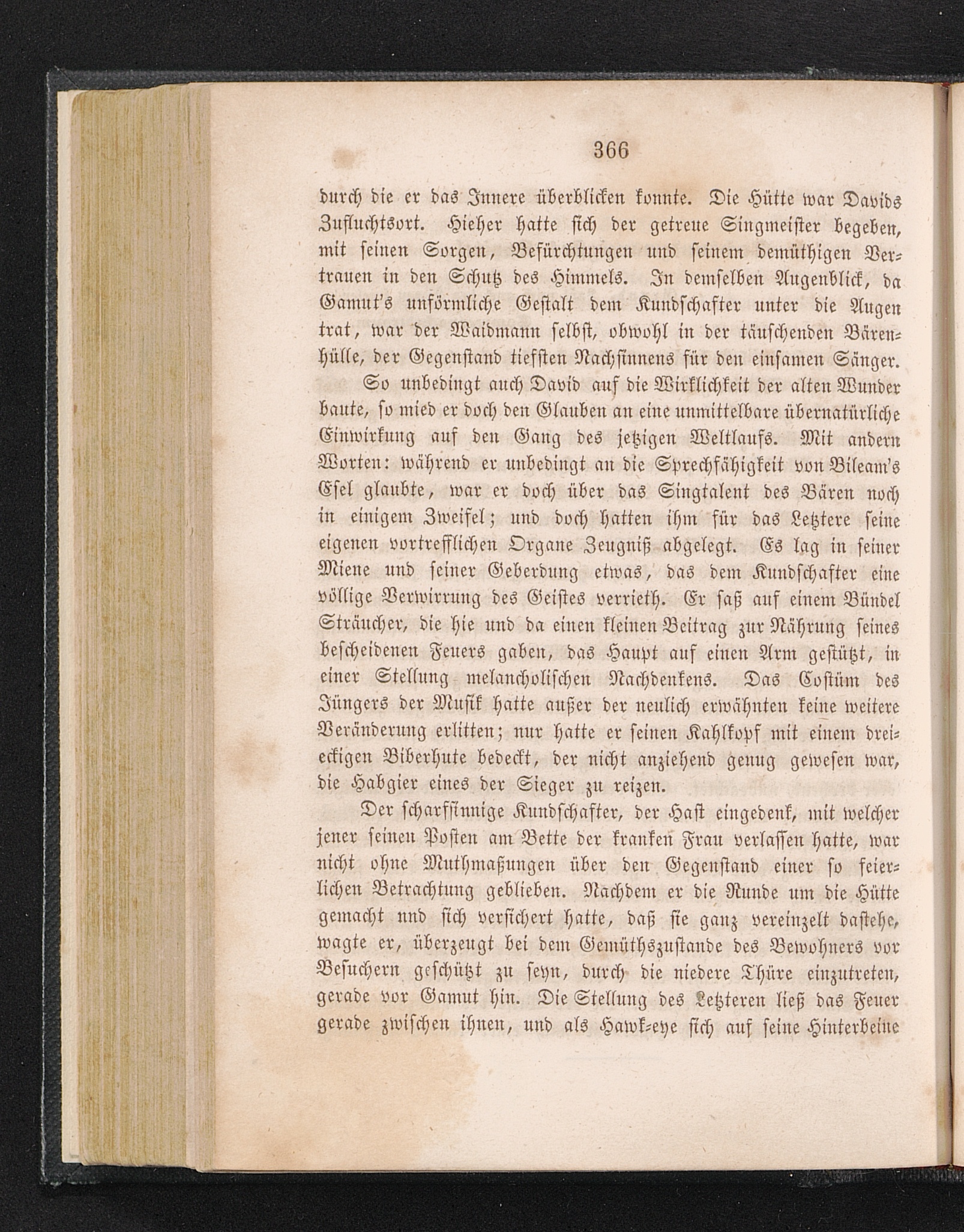 366

durch die er das Innere überblicken konnte. Die Hütte war Davids Zufluchtsort. Hieher hatte sich der getreue Singmeister begeben, mit seinen Sorgen, Befürchtungen und seinem demüthigen Vertrauen in den Schutz des Himmels. In demselben Augenblick, da Gamut's unförmliche Gestalt dem Kundschafter unter die Augen trat, war der Waidmann selbst, obwohl in der täuschenden Bärenhülle, der Gegenstand tiefsten Nachsinnens für den einsamen Sänger.

So unbedingt auch David auf die Wirklichkeit der alten Wunder baute, so mied er doch den Glauben an eine unmittelbare übernatürliche Einwirkung auf den Gang des jetzigen Weltlaufs. Mit andern Worten: während er unbedingt an die Sprechfähigkeit von Bileam's Esel glaubte, war er doch über das Singtalent des Bären noch in einigem Zweifel; und doch hatten ihm für das Letztere seine eigenen vortrefflichen Organe Zeugniß abgelegt. Es lag in seiner Miene und seiner Geberdung etwas, das dem Kundschafter eine völlige Verwirrung des Geistes verrieth. Er saß auf einem Bündel Sträucher, die hie und da einen kleinen Beitrag zur Nährung seines bescheidenen Feuers gaben, das Haupt auf einen Arm gestützt, in einer Stellung melancholischen Nachdenkens. Das Costüm des Jüngers der Musik hatte außer der neulich erwähnten keine weitere Veränderung erlitten; nur hatte er seinen Kahlkopf mit einem dreieckigen Biberhute bedeckt, der nicht anziehend genug gewesen war, die Habgier eines der Sieger zu reizen.

Der scharfsinnige Kundschafter, der Hast eingedenk, mit welcher jener seinen Posten am Bette der kranken Frau verlassen hatte, war nicht ohne Muthmaßungen über den Gegenstand einer so feierlichen Betrachtung geblieben. Nachdem er die Runde um die Hütte gemacht und sich versichert hatte, daß sie ganz vereinzelt dastehe, wagte er, überzeugt bei dem Gemüthszustande des Bewohners vor Besuchern geschützt zu seyn, durch die niedere Thüre einzutreten, gerade vor Gamut hin. Die Stellung des Letzteren ließ das Feuer gerade zwischen ihnen, und als Hawk-eye sich auf seine Hinterbeine